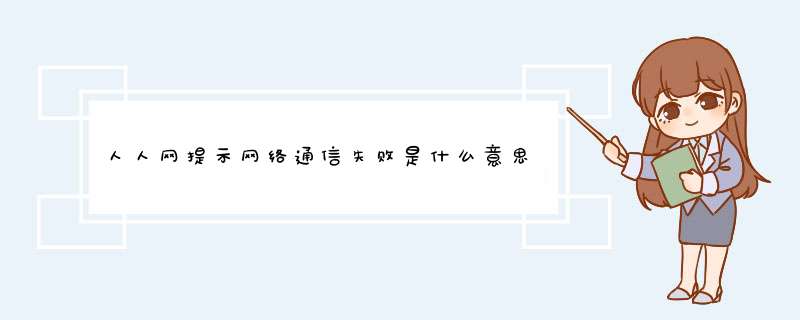 人人网提示网络通信失败是什么意思